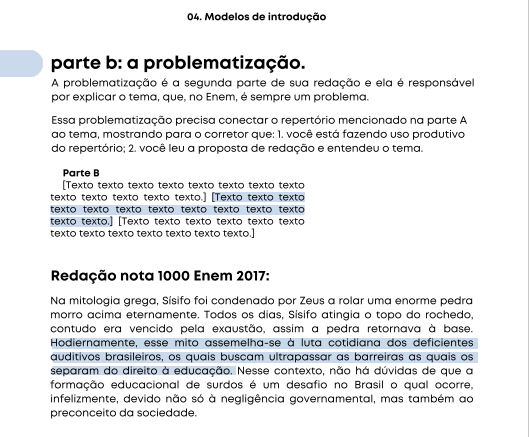 04. Modelos de introdução

parte b: a problematização.

A problematização é a segunda parte de sua redação e ela é responsável por explicar o tema, que, no Enem, é sempre um problema.

Essa problematização precisa conectar o repertório mencionado na parte A ao tema, mostrando para o corretor que: 1. você está fazendo uso produtivo do repertório; 2. você leu a proposta de redação e entendeu o tema.

Parte B

[Texto texto texto texto texto texto texto texto texto texto texto texto texto.] [Texto texto texto texto texto texto texto texto texto texto texto texto texto.] [Texto texto texto texto texto texto texto texto texto texto texto texto texto.]

Redação nota 1000 Enem 2017:

Na mitologia grega, Sísifo foi condenado por Zeus a rolar uma enorme pedra morro acima eternamente. Todos os dias, Sísifo atingia o topo do rochedo, contudo era vencido pela exaustão, assim a pedra retornava à base. Hodiernamente, esse mito assemelha-se à luta cotidiana dos deficientes auditivos brasileiros, os quais buscam ultrapassar as barreiras as quais os separam do direito à educação. Nesse contexto, não há dúvidas de que a formação educacional de surdos é um desafio no Brasil o qual ocorre, infelizmente, devido não só à negligência governamental, mas também ao preconceito da sociedade.